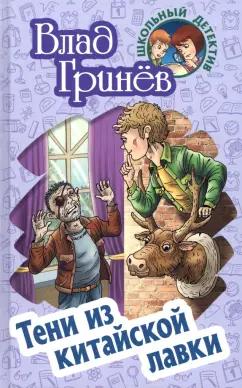 Влад Гринёв

ШКОЛЬНЫЙ ДЕТЕКТИВ

Тени из китайской лавки